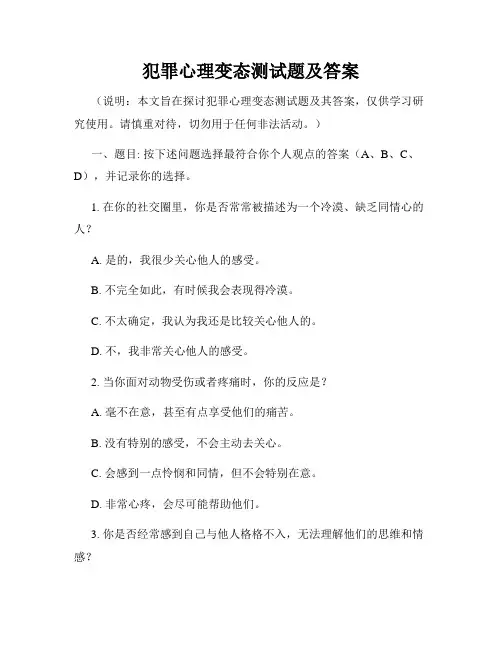 犯罪心理变态测试题及答案

（说明：本文旨在探讨犯罪心理变态测试题及其答案，仅供学习研究使用。请慎重对待，切勿用于任何非法活动。）

一、题目: 按下述问题选择最符合你个人观点的答案（A、B、C、D），并记录你的选择。

1. 在你的社交圈里，你是否常常被描述为一个冷漠、缺乏同情心的人？

A. 是的，我很少关心他人的感受。

B. 不完全如此，有时候我会表现得冷漠。

C. 不太确定，我认为我还是比较关心他人的。

D. 不，我非常关心他人的感受。

2. 当你面对动物受伤或者疼痛时，你的反应是？

A. 毫不在意，甚至有点享受他们的痛苦。

B. 没有特别的感受，不会主动去关心。

C. 会感到一点怜悯和同情，但不会特别在意。

D. 非常心疼，会尽可能帮助他们。

3. 你是否经常感到自己与他人格格不入，无法理解他们的思维和情感？